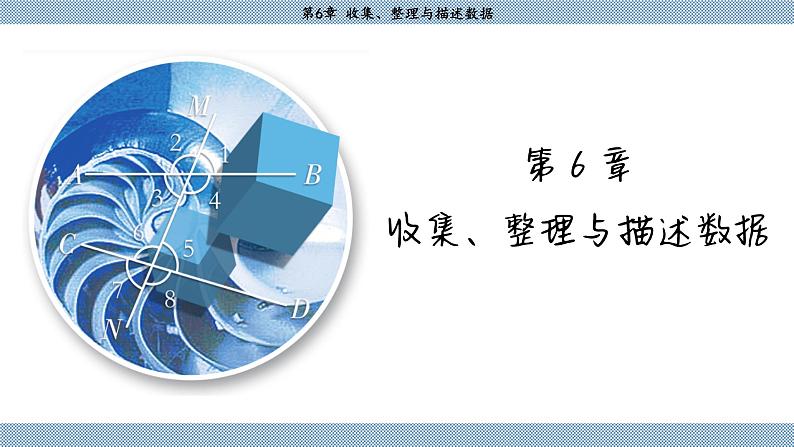 第6章 收集、整理与描述数据

M
2
1
A
B
3
4
6
5
C
7
8
D
N

第 6 章
收集、整理与描述数据